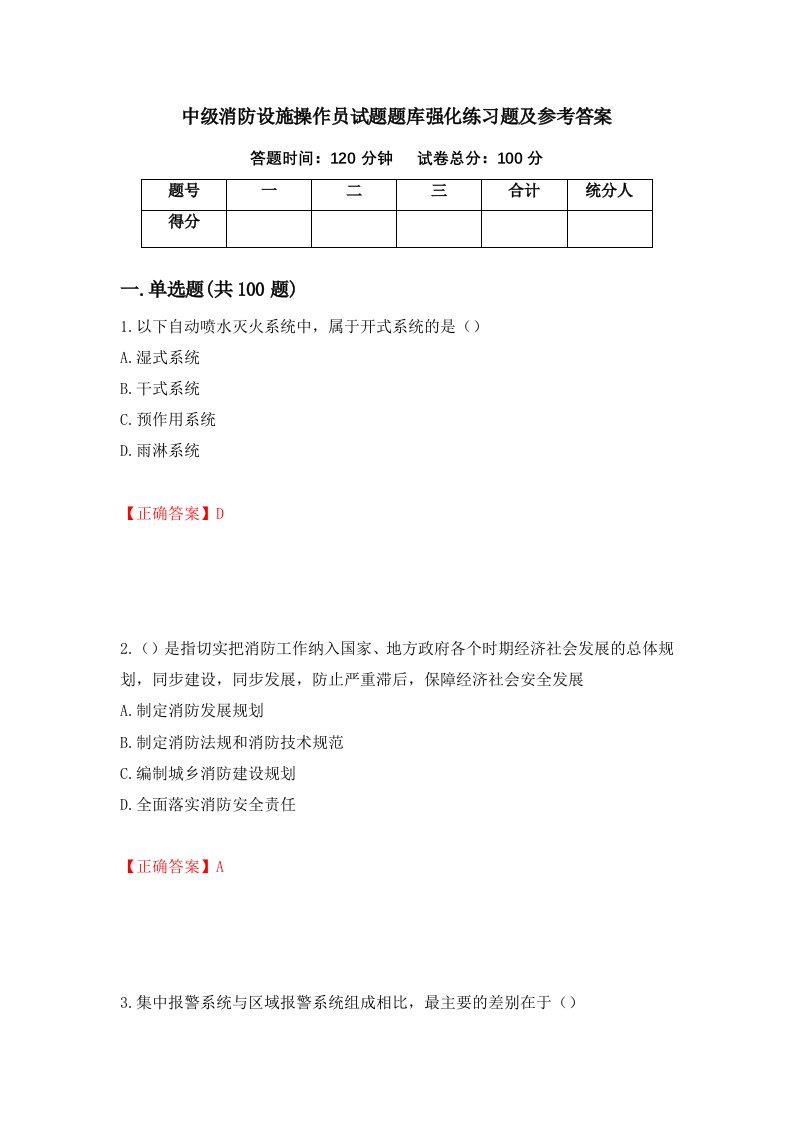 中级消防设施操作员试题题库强化练习题及参考答案

答题时间：120 分钟　　试卷总分：100 分

| 题号 | 一 | 二 | 三 | 合计 | 统分人 |
|---|---|---|---|---|---|
| 得分 |  |  |  |  |  |

一.单选题(共 100 题)

1.以下自动喷水灭火系统中，属于开式系统的是（）

A.湿式系统

B.干式系统

C.预作用系统

D.雨淋系统

【正确答案】D

2.（）是指切实把消防工作纳入国家、地方政府各个时期经济社会发展的总体规划，同步建设，同步发展，防止严重滞后，保障经济社会安全发展

A.制定消防发展规划

B.制定消防法规和消防技术规范

C.编制城乡消防建设规划

D.全面落实消防安全责任

【正确答案】A

3.集中报警系统与区域报警系统组成相比，最主要的差别在于（）